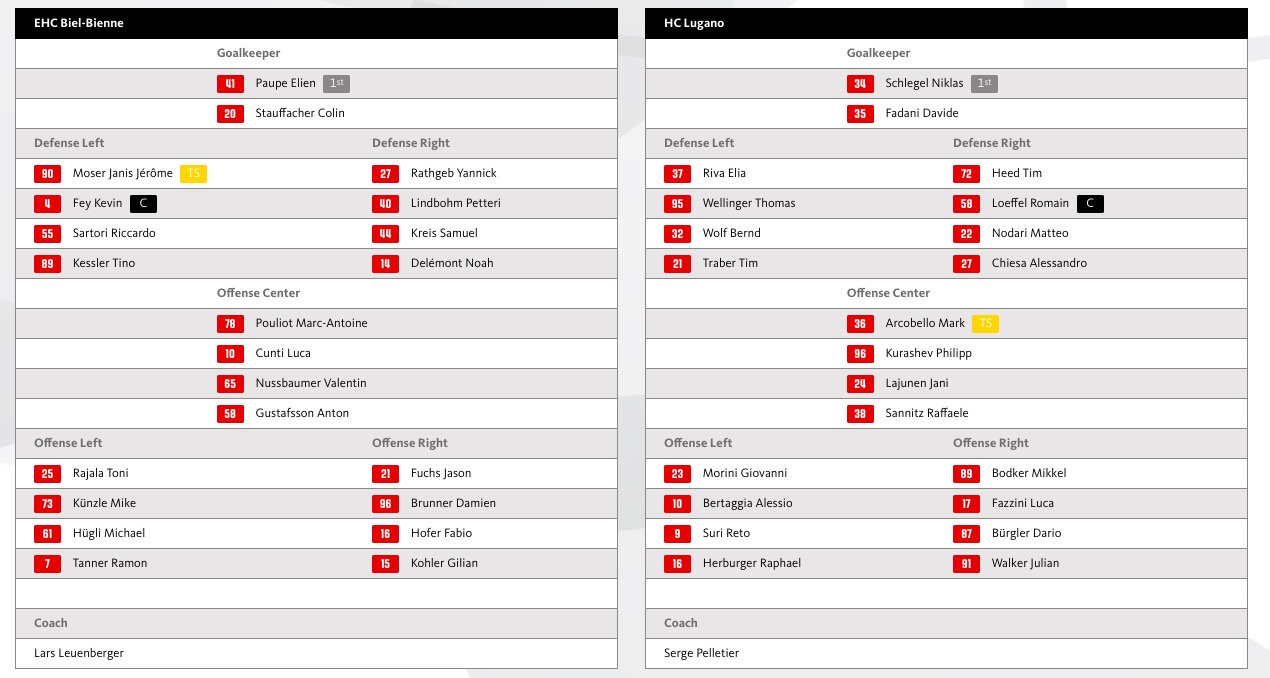 EHC Biel-Bienne

Goalkeeper

41 Paupe Elien 1st

20 Stauffacher Colin

| Defense Left | Defense Right |
|---|---|
| 90 Moser Janis Jérôme TS | 27 Rathgeb Yannick |
| 4 Fey Kevin C | 40 Lindbohm Petteri |
| 55 Sartori Riccardo | 44 Kreis Samuel |
| 89 Kessler Tino | 14 Delémont Noah |

Offense Center

78 Pouliot Marc-Antoine

10 Cunti Luca

65 Nussbaumer Valentin

58 Gustafsson Anton

| Offense Left | Offense Right |
|---|---|
| 25 Rajala Toni | 21 Fuchs Jason |
| 73 Künzle Mike | 96 Brunner Damien |
| 61 Hügli Michael | 16 Hofer Fabio |
| 7 Tanner Ramon | 15 Kohler Gilian |

Coach

Lars Leuenberger

HC Lugano

Goalkeeper

34 Schlegel Niklas 1st

35 Fadani Davide

| Defense Left | Defense Right |
|---|---|
| 37 Riva Elia | 72 Heed Tim |
| 95 Wellinger Thomas | 58 Loeffel Romain C |
| 32 Wolf Bernd | 22 Nodari Matteo |
| 21 Traber Tim | 27 Chiesa Alessandro |

Offense Center

36 Arcobello Mark TS

96 Kurashev Philipp

24 Lajunen Jani

38 Sannitz Raffaele

| Offense Left | Offense Right |
|---|---|
| 23 Morini Giovanni | 89 Bodker Mikkel |
| 10 Bertaggia Alessio | 17 Fazzini Luca |
| 9 Suri Reto | 87 Bürgler Dario |
| 16 Herburger Raphael | 91 Walker Julian |

Coach

Serge Pelletier